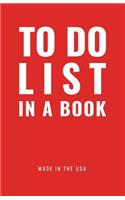 TO DO
LIST
IN A BOOK

MADE IN THE USA